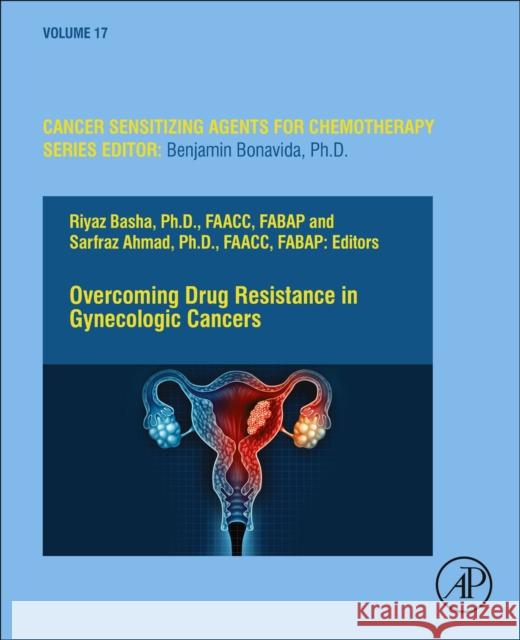 VOLUME 17

CANCER SENSITIZING AGENTS FOR CHEMOTHERAPY
SERIES EDITOR: Benjamin Bonavida, Ph.D.

Riyaz Basha, Ph.D., FAACC, FABAP and
Sarfraz Ahmad, Ph.D., FAACC, FABAP: Editors

Overcoming Drug Resistance in Gynecologic Cancers

AP